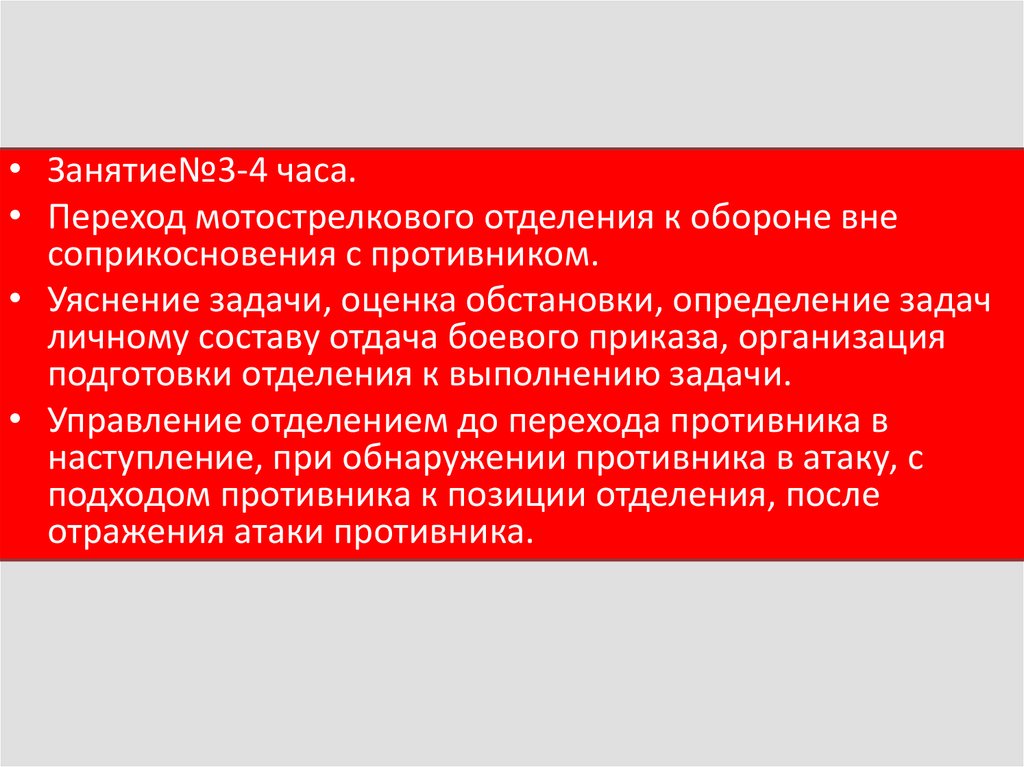 • Занятие№3-4 часа.

• Переход мотострелкового отделения к обороне вне соприкосновения с противником.

• Уяснение задачи, оценка обстановки, определение задач личному составу отдача боевого приказа, организация подготовки отделения к выполнению задачи.

• Управление отделением до перехода противника в наступление, при обнаружении противника в атаку, с подходом противника к позиции отделения, после отражения атаки противника.